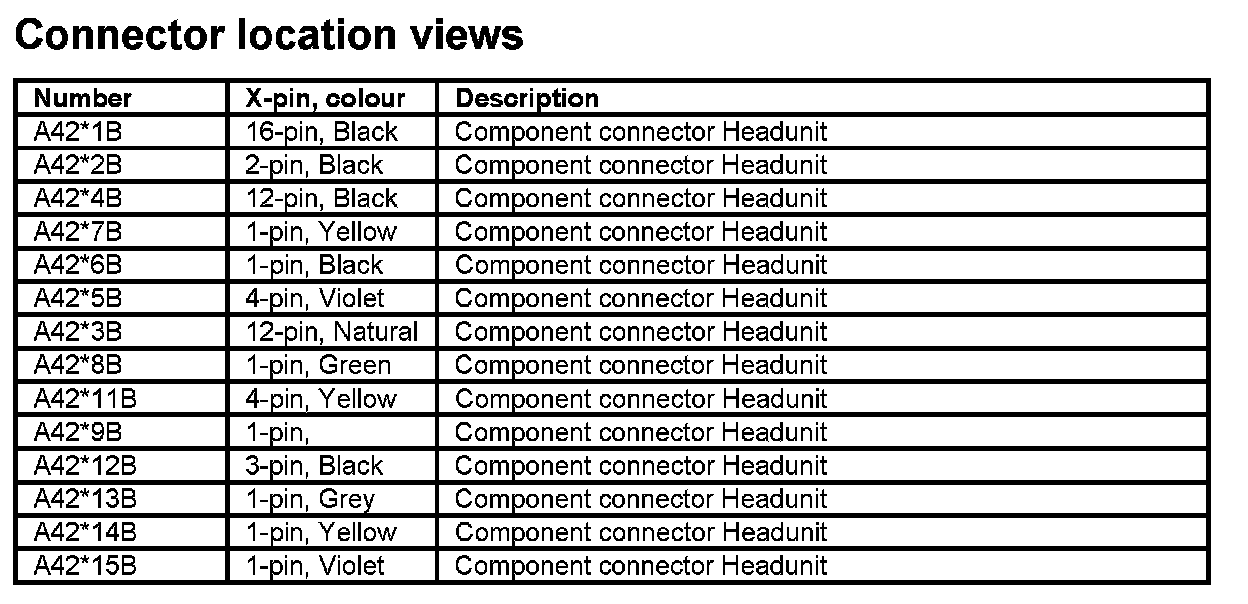 Connector location views

| Number | X-pin, colour | Description |
|---|---|---|
| A42*1B | 16-pin, Black | Component connector Headunit |
| A42*2B | 2-pin, Black | Component connector Headunit |
| A42*4B | 12-pin, Black | Component connector Headunit |
| A42*7B | 1-pin, Yellow | Component connector Headunit |
| A42*6B | 1-pin, Black | Component connector Headunit |
| A42*5B | 4-pin, Violet | Component connector Headunit |
| A42*3B | 12-pin, Natural | Component connector Headunit |
| A42*8B | 1-pin, Green | Component connector Headunit |
| A42*11B | 4-pin, Yellow | Component connector Headunit |
| A42*9B | 1-pin, | Component connector Headunit |
| A42*12B | 3-pin, Black | Component connector Headunit |
| A42*13B | 1-pin, Grey | Component connector Headunit |
| A42*14B | 1-pin, Yellow | Component connector Headunit |
| A42*15B | 1-pin, Violet | Component connector Headunit |